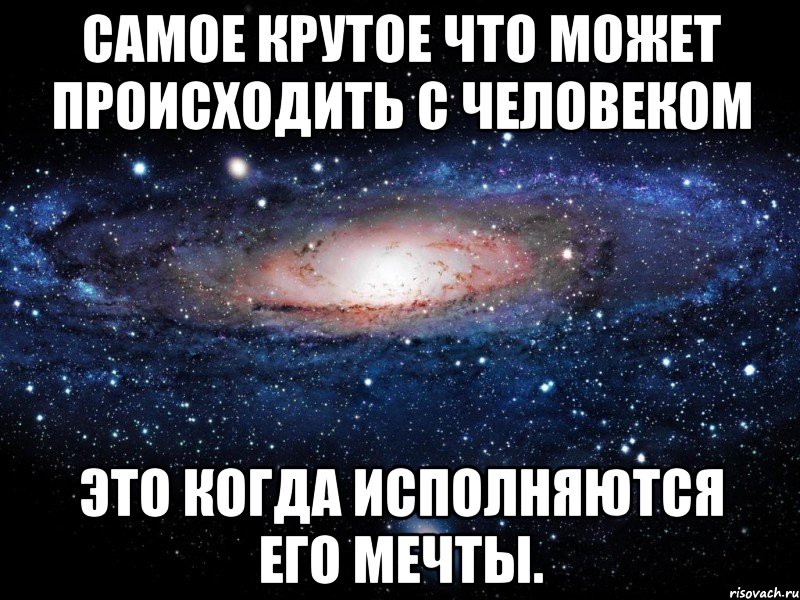 САМОЕ КРУТОЕ ЧТО МОЖЕТ ПРОИСХОДИТЬ С ЧЕЛОВЕКОМ

ЭТО КОГДА ИСПОЛНЯЮТСЯ ЕГО МЕЧТЫ.

risovach.ru